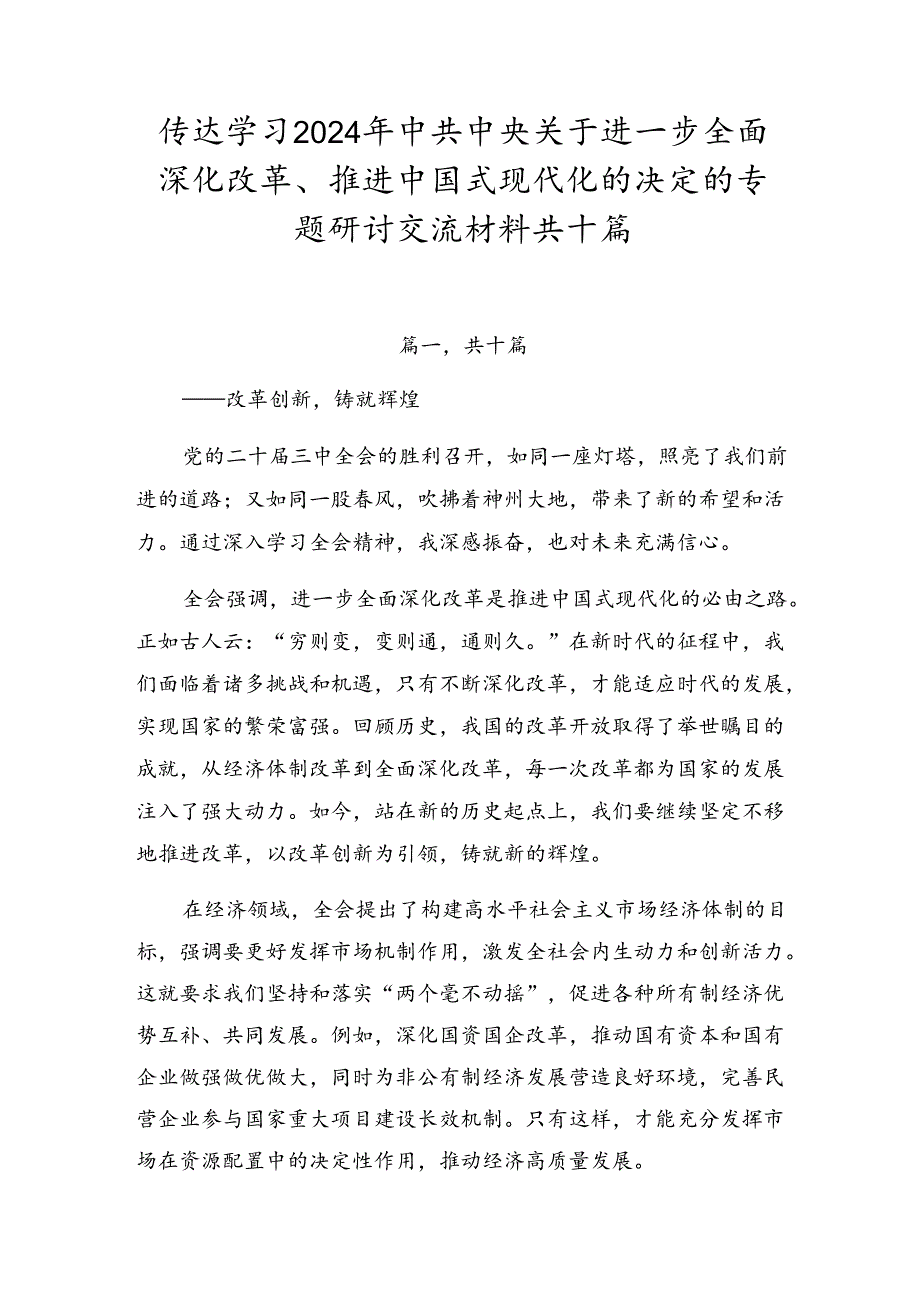 传达学习2024年中共中央关于进一步全面深化改革、推进中国式现代化的决定的专题研讨交流材料共十篇

篇一，共十篇

——改革创新，铸就辉煌

党的二十届三中全会的胜利召开，如同一座灯塔，照亮了我们前进的道路；又如同一股春风，吹拂着神州大地，带来了新的希望和活力。通过深入学习全会精神，我深感振奋，也对未来充满信心。

全会强调，进一步全面深化改革是推进中国式现代化的必由之路。正如古人云：“穷则变，变则通，通则久。”在新时代的征程中，我们面临着诸多挑战和机遇，只有不断深化改革，才能适应时代的发展，实现国家的繁荣富强。回顾历史，我国的改革开放取得了举世瞩目的成就，从经济体制改革到全面深化改革，每一次改革都为国家的发展注入了强大动力。如今，站在新的历史起点上，我们要继续坚定不移地推进改革，以改革创新为引领，铸就新的辉煌。

在经济领域，全会提出了构建高水平社会主义市场经济体制的目标，强调要更好发挥市场机制作用，激发全社会内生动力和创新活力。这就要求我们坚持和落实“两个毫不动摇”，促进各种所有制经济优势互补、共同发展。例如，深化国资国企改革，推动国有资本和国有企业做强做优做大，同时为非公有制经济发展营造良好环境，完善民营企业参与国家重大项目建设长效机制。只有这样，才能充分发挥市场在资源配置中的决定性作用，推动经济高质量发展。